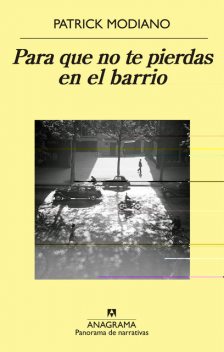 PATRICK MODIANO

Para que no te pierdas en el barrio

ANAGRAMA
Panorama de narrativas